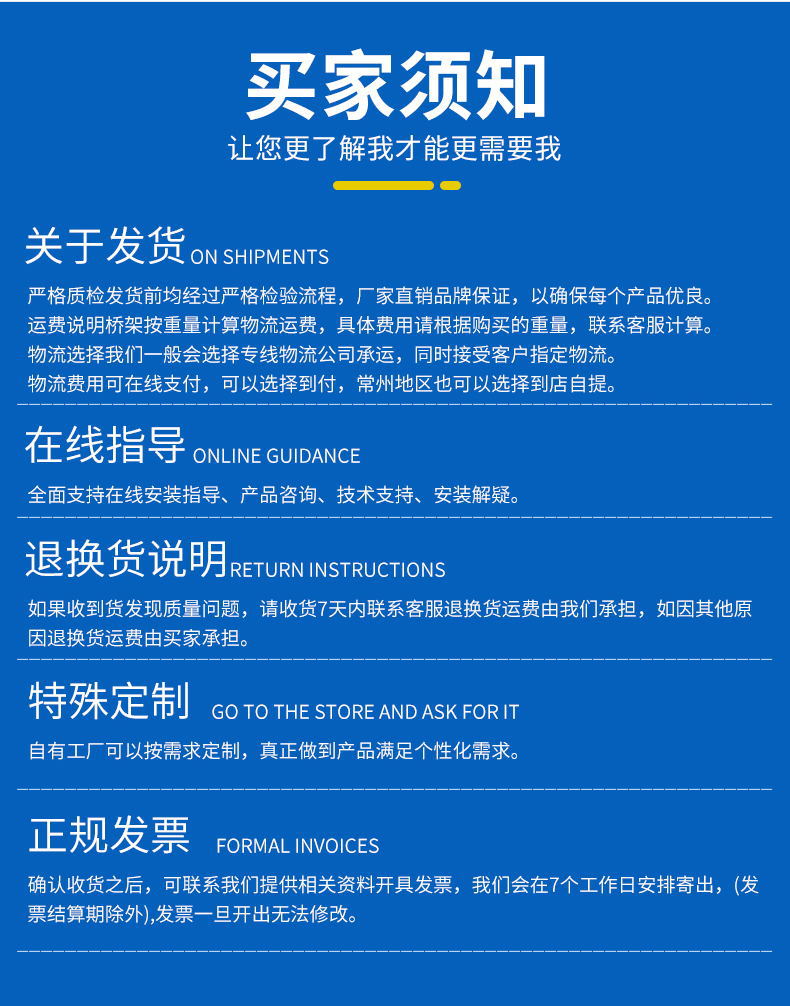 买家须知
让您更了解我才能更需要我

关于发货 ON SHIPMENTS
严格质检发货前均经过严格检验流程，厂家直销品牌保证，以确保每个产品优良。
运费说明桥架按重量计算物流运费，具体费用请根据购买的重量，联系客服计算。
物流选择我们一般会选择专线物流公司承运，同时接受客户指定物流。
物流费用可在线支付，可以选择到付，常州地区也可以选择到店自提。

在线指导 ONLINE GUIDANCE
全面支持在线安装指导、产品咨询、技术支持、安装解疑。

退换货说明 RETURN INSTRUCTIONS
如果收到货发现质量问题，请收货7天内联系客服退换货运费由我们承担，如因其他原因退换货运费由买家承担。

特殊定制 GO TO THE STORE AND ASK FOR IT
自有工厂可以按需求定制，真正做到产品满足个性化需求。

正规发票 FORMAL INVOICES
确认收货之后，可联系我们提供相关资料开具发票，我们会在7个工作日安排寄出，(发票结算期除外),发票一旦开出无法修改。